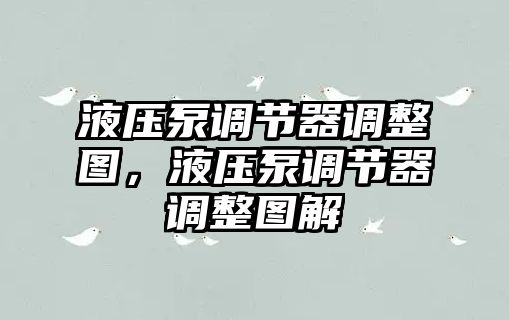 液压泵调节器调整图，液压泵调节器调整图解